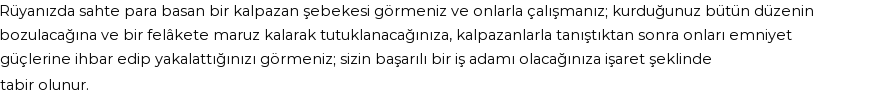 Rüyanızda sahte para basan bir kalpazan şebekesi görmeniz ve onlarla çalışmanız; kurduğunuz bütün düzenin bozulacağına ve bir felâkete maruz kalarak tutuklanacağınıza, kalpazanlarla tanıştıktan sonra onları emniyet güçlerine ihbar edip yakalattığınızı görmeniz; sizin başarılı bir iş adamı olacağınıza işaret şeklinde tabir olunur.